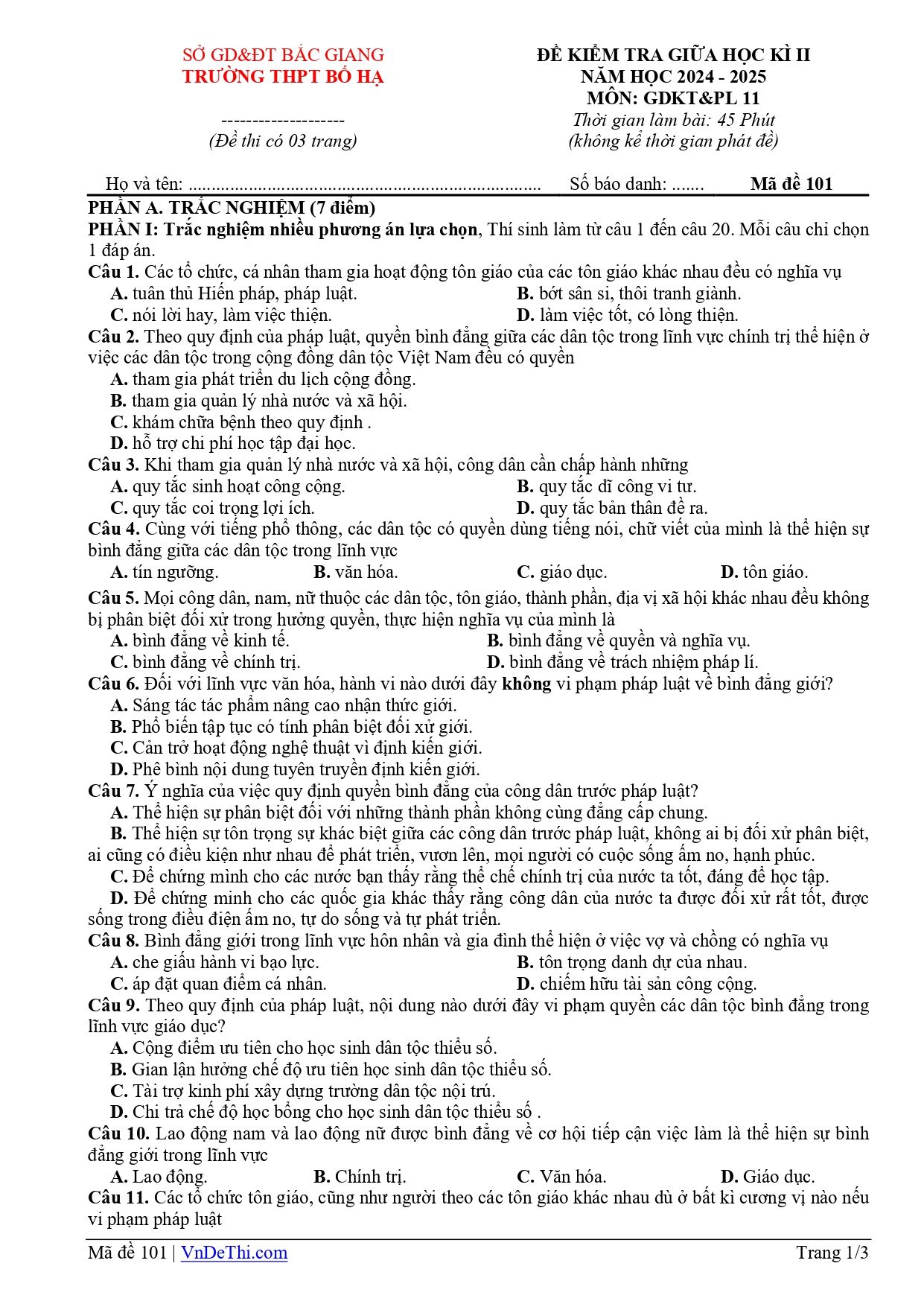 SỞ GD&ĐT BẮC GIANG
TRƯỜNG THPT BỐ HẠ

--------------------
(Đề thi có 03 trang)

ĐỀ KIỂM TRA GIỮA HỌC KÌ II
NĂM HỌC 2024 - 2025
MÔN: GDKT&PL 11
Thời gian làm bài: 45 Phút
(không kể thời gian phát đề)

Họ và tên: ............................................................................ Số báo danh: ....... Mã đề 101

PHẦN A. TRẮC NGHIỆM (7 điểm)
PHẦN I: Trắc nghiệm nhiều phương án lựa chọn, Thí sinh làm từ câu 1 đến câu 20. Mỗi câu chỉ chọn 1 đáp án.
Câu 1. Các tổ chức, cá nhân tham gia hoạt động tôn giáo của các tôn giáo khác nhau đều có nghĩa vụ
A. tuân thủ Hiến pháp, pháp luật. B. bớt sân si, thôi tranh giành.
C. nói lời hay, làm việc thiện. D. làm việc tốt, có lòng thiện.
Câu 2. Theo quy định của pháp luật, quyền bình đẳng giữa các dân tộc trong lĩnh vực chính trị thể hiện ở việc các dân tộc trong cộng đồng dân tộc Việt Nam đều có quyền
A. tham gia phát triển du lịch cộng đồng.
B. tham gia quản lý nhà nước và xã hội.
C. khám chữa bệnh theo quy định .
D. hỗ trợ chi phí học tập đại học.
Câu 3. Khi tham gia quản lý nhà nước và xã hội, công dân cần chấp hành những
A. quy tắc sinh hoạt công cộng. B. quy tắc dĩ công vi tư.
C. quy tắc coi trọng lợi ích. D. quy tắc bản thân đề ra.
Câu 4. Cùng với tiếng phổ thông, các dân tộc có quyền dùng tiếng nói, chữ viết của mình là thể hiện sự bình đẳng giữa các dân tộc trong lĩnh vực
A. tín ngưỡng. B. văn hóa. C. giáo dục. D. tôn giáo.
Câu 5. Mọi công dân, nam, nữ thuộc các dân tộc, tôn giáo, thành phần, địa vị xã hội khác nhau đều không bị phân biệt đối xử trong hưởng quyền, thực hiện nghĩa vụ của mình là
A. bình đẳng về kinh tế. B. bình đẳng về quyền và nghĩa vụ.
C. bình đẳng về chính trị. D. bình đẳng về trách nhiệm pháp lí.
Câu 6. Đối với lĩnh vực văn hóa, hành vi nào dưới đây không vi phạm pháp luật về bình đẳng giới?
A. Sáng tác tác phẩm nâng cao nhận thức giới.
B. Phổ biến tập tục có tính phân biệt đối xử giới.
C. Cản trở hoạt động nghệ thuật vì định kiến giới.
D. Phê bình nội dung tuyên truyền định kiến giới.
Câu 7. Ý nghĩa của việc quy định quyền bình đẳng của công dân trước pháp luật?
A. Thể hiện sự phân biệt đối với những thành phần không cùng đẳng cấp chung.
B. Thể hiện sự tôn trọng sự khác biệt giữa các công dân trước pháp luật, không ai bị đối xử phân biệt, ai cũng có điều kiện như nhau để phát triển, vươn lên, mọi người có cuộc sống ấm no, hạnh phúc.
C. Để chứng minh cho các nước bạn thấy rằng thể chế chính trị của nước ta tốt, đáng để học tập.
D. Để chứng minh cho các quốc gia khác thấy rằng công dân của nước ta được đối xử rất tốt, được sống trong điều điện ấm no, tự do sống và tự phát triển.
Câu 8. Bình đẳng giới trong lĩnh vực hôn nhân và gia đình thể hiện ở việc vợ và chồng có nghĩa vụ
A. che giấu hành vi bạo lực. B. tôn trọng danh dự của nhau.
C. áp đặt quan điểm cá nhân. D. chiếm hữu tài sản công cộng.
Câu 9. Theo quy định của pháp luật, nội dung nào dưới đây vi phạm quyền các dân tộc bình đẳng trong lĩnh vực giáo dục?
A. Cộng điểm ưu tiên cho học sinh dân tộc thiểu số.
B. Gian lận hưởng chế độ ưu tiên học sinh dân tộc thiểu số.
C. Tài trợ kinh phí xây dựng trường dân tộc nội trú.
D. Chi trả chế độ học bổng cho học sinh dân tộc thiểu số .
Câu 10. Lao động nam và lao động nữ được bình đẳng về cơ hội tiếp cận việc làm là thể hiện sự bình đẳng giới trong lĩnh vực
A. Lao động. B. Chính trị. C. Văn hóa. D. Giáo dục.
Câu 11. Các tổ chức tôn giáo, cũng như người theo các tôn giáo khác nhau dù ở bất kì cương vị nào nếu vi phạm pháp luật

Mã đề 101 | VnDeThi.com Trang 1/3